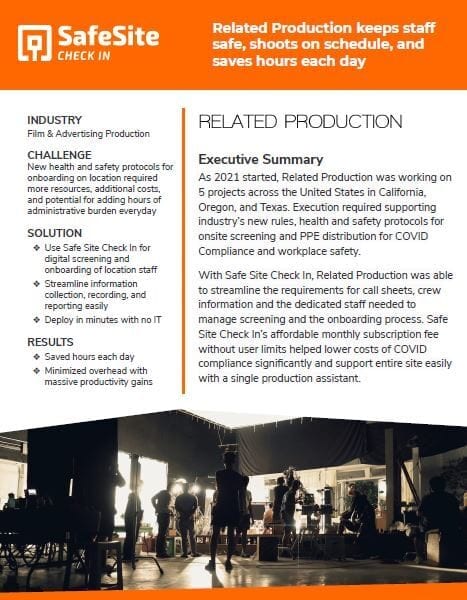 SafeSite CHECK IN

Related Production keeps staff safe, shoots on schedule, and saves hours each day

INDUSTRY
Film & Advertising Production

CHALLENGE
New health and safety protocols for onboarding on location required more resources, additional costs, and potential for adding hours of administrative burden everyday

SOLUTION
❖ Use Safe Site Check In for digital screening and onboarding of location staff
❖ Streamline information collection, recording, and reporting easily
❖ Deploy in minutes with no IT

RESULTS
❖ Saved hours each day
❖ Minimized overhead with massive productivity gains

RELATED PRODUCTION

Executive Summary
As 2021 started, Related Production was working on 5 projects across the United States in California, Oregon, and Texas. Execution required supporting industry's new rules, health and safety protocols for onsite screening and PPE distribution for COVID Compliance and workplace safety.

With Safe Site Check In, Related Production was able to streamline the requirements for call sheets, crew information and the dedicated staff needed to manage screening and the onboarding process. Safe Site Check In's affordable monthly subscription fee without user limits helped lower costs of COVID compliance significantly and support entire site easily with a single production assistant.